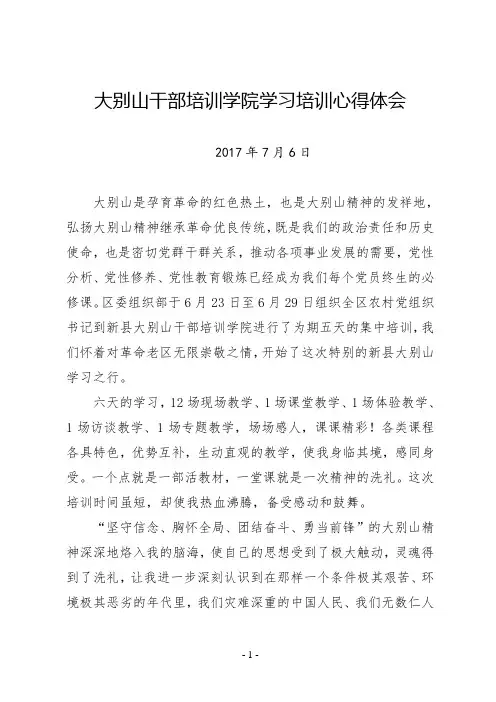 大别山干部培训学院学习培训心得体会

2017 年 7 月 6 日

大别山是孕育革命的红色热土，也是大别山精神的发祥地，弘扬大别山精神继承革命优良传统，既是我们的政治责任和历史使命，也是密切党群干群关系，推动各项事业发展的需要，党性分析、党性修养、党性教育锻炼已经成为我们每个党员终生的必修课。区委组织部于 6 月 23 日至 6 月 29 日组织全区农村党组织书记到新县大别山干部培训学院进行了为期五天的集中培训，我们怀着对革命老区无限崇敬之情，开始了这次特别的新县大别山学习之行。

六天的学习，12 场现场教学、1 场课堂教学、1 场体验教学、1 场访谈教学、1 场专题教学，场场感人，课课精彩！各类课程各具特色，优势互补，生动直观的教学，使我身临其境，感同身受。一个点就是一部活教材，一堂课就是一次精神的洗礼。这次培训时间虽短，却使我热血沸腾，备受感动和鼓舞。

“坚守信念、胸怀全局、团结奋斗、勇当前锋”的大别山精神深深地烙入我的脑海，使自己的思想受到了极大触动，灵魂得到了洗礼，让我进一步深刻认识到在那样一个条件极其艰苦、环境极其恶劣的年代里，我们灾难深重的中国人民、我们无数仁人

- 1 -